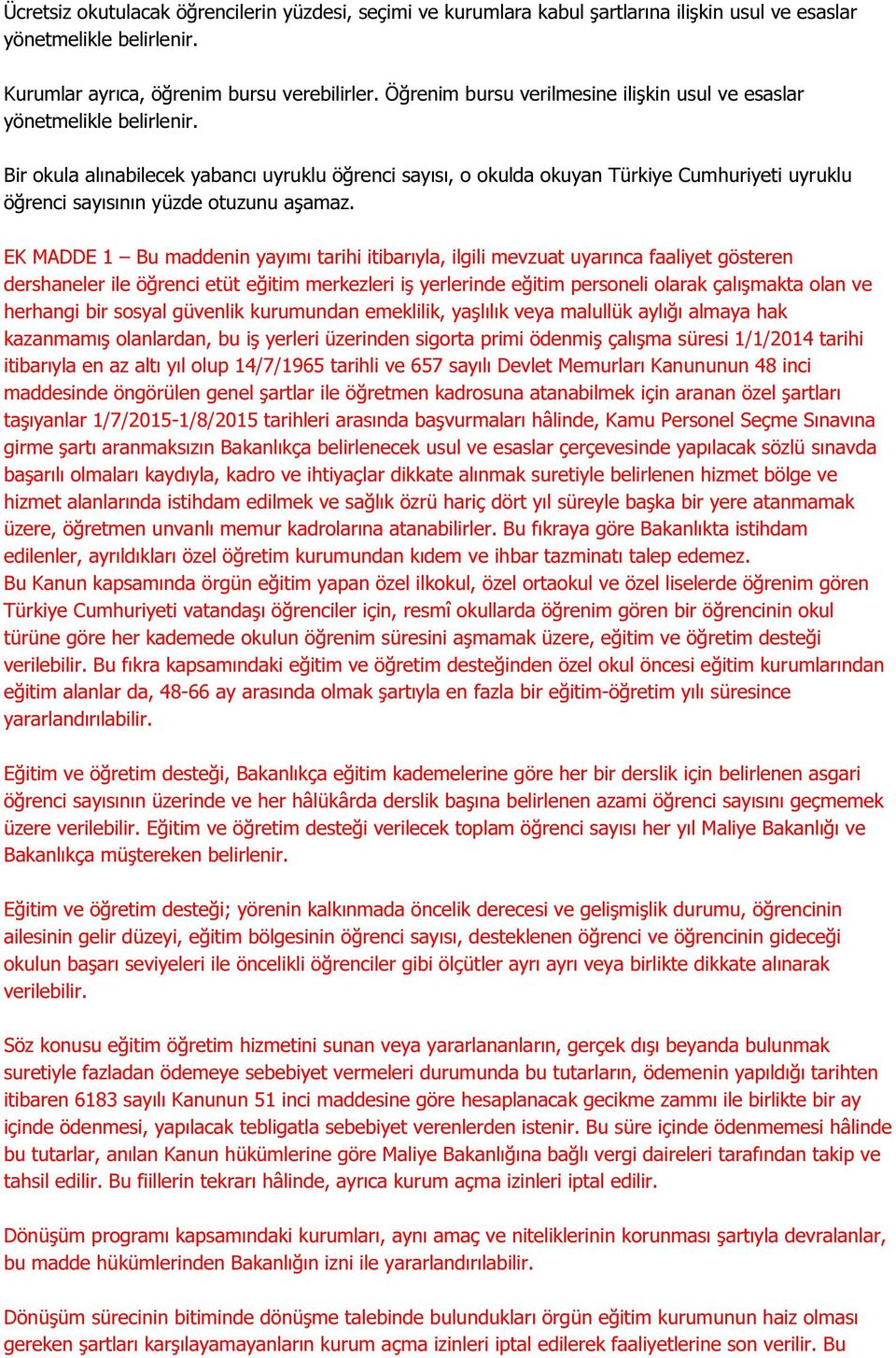 Ücretsiz okutulacak öğrencilerin yüzdesi, seçimi ve kurumlara kabul şartlarına ilişkin usul ve esaslar yönetmelikle belirlenir.

Kurumlar ayrıca, öğrenim bursu verebilirler. Öğrenim bursu verilmesine ilişkin usul ve esaslar yönetmelikle belirlenir.

Bir okula alınabilecek yabancı uyruklu öğrenci sayısı, o okulda okuyan Türkiye Cumhuriyeti uyruklu öğrenci sayısının yüzde otuzunu aşamaz.

EK MADDE 1 – Bu maddenin yayımı tarihi itibarıyla, ilgili mevzuat uyarınca faaliyet gösteren dershaneler ile öğrenci etüt eğitim merkezleri iş yerlerinde eğitim personeli olarak çalışmakta olan ve herhangi bir sosyal güvenlik kurumundan emeklilik, yaşlılık veya malullük aylığı almaya hak kazanmamış olanlardan, bu iş yerleri üzerinden sigorta primi ödenmiş çalışma süresi 1/1/2014 tarihi itibarıyla en az altı yıl olup 14/7/1965 tarihli ve 657 sayılı Devlet Memurları Kanununun 48 inci maddesinde öngörülen genel şartlar ile öğretmen kadrosuna atanabilmek için aranan özel şartları taşıyanlar 1/7/2015-1/8/2015 tarihleri arasında başvurmaları hâlinde, Kamu Personel Seçme Sınavına girme şartı aranmaksızın Bakanlıkça belirlenecek usul ve esaslar çerçevesinde yapılacak sözlü sınavda başarılı olmaları kaydıyla, kadro ve ihtiyaçlar dikkate alınmak suretiyle belirlenen hizmet bölge ve hizmet alanlarında istihdam edilmek ve sağlık özrü hariç dört yıl süreyle başka bir yere atanmamak üzere, öğretmen unvanlı memur kadrolarına atanabilirler. Bu fıkraya göre Bakanlıkta istihdam edilenler, ayrıldıkları özel öğretim kurumundan kıdem ve ihbar tazminatı talep edemez.
Bu Kanun kapsamında örgün eğitim yapan özel ilkokul, özel ortaokul ve özel liselerde öğrenim gören Türkiye Cumhuriyeti vatandaşı öğrenciler için, resmî okullarda öğrenim gören bir öğrencinin okul türüne göre her kademede okulun öğrenim süresini aşmamak üzere, eğitim ve öğretim desteği verilebilir. Bu fıkra kapsamındaki eğitim ve öğretim desteğinden özel okul öncesi eğitim kurumlarından eğitim alanlar da, 48-66 ay arasında olmak şartıyla en fazla bir eğitim-öğretim yılı süresince yararlandırılabilir.

Eğitim ve öğretim desteği, Bakanlıkça eğitim kademelerine göre her bir derslik için belirlenen asgari öğrenci sayısının üzerinde ve her hâlükârda derslik başına belirlenen azami öğrenci sayısını geçmemek üzere verilebilir. Eğitim ve öğretim desteği verilecek toplam öğrenci sayısı her yıl Maliye Bakanlığı ve Bakanlıkça müştereken belirlenir.

Eğitim ve öğretim desteği; yörenin kalkınmada öncelik derecesi ve gelişmişlik durumu, öğrencinin ailesinin gelir düzeyi, eğitim bölgesinin öğrenci sayısı, desteklenen öğrenci ve öğrencinin gideceği okulun başarı seviyeleri ile öncelikli öğrenciler gibi ölçütler ayrı ayrı veya birlikte dikkate alınarak verilebilir.

Söz konusu eğitim öğretim hizmetini sunan veya yararlananların, gerçek dışı beyanda bulunmak suretiyle fazladan ödemeye sebebiyet vermeleri durumunda bu tutarların, ödemenin yapıldığı tarihten itibaren 6183 sayılı Kanunun 51 inci maddesine göre hesaplanacak gecikme zammı ile birlikte bir ay içinde ödenmesi, yapılacak tebligatla sebebiyet verenlerden istenir. Bu süre içinde ödenmemesi hâlinde bu tutarlar, anılan Kanun hükümlerine göre Maliye Bakanlığına bağlı vergi daireleri tarafından takip ve tahsil edilir. Bu fiillerin tekrarı hâlinde, ayrıca kurum açma izinleri iptal edilir.

Dönüşüm programı kapsamındaki kurumları, aynı amaç ve niteliklerinin korunması şartıyla devralanlar, bu madde hükümlerinden Bakanlığın izni ile yararlandırılabilir.

Dönüşüm sürecinin bitiminde dönüşme talebinde bulundukları örgün eğitim kurumunun haiz olması gereken şartları karşılayamayanların kurum açma izinleri iptal edilerek faaliyetlerine son verilir. Bu